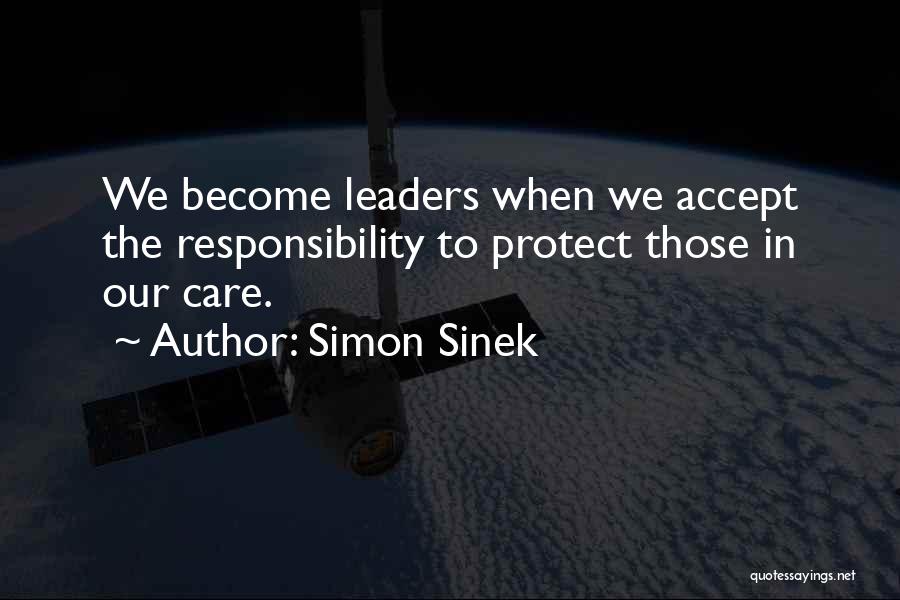 We become leaders when we accept the responsibility to protect those in our care.
~ Author: Simon Sinek

quotessayings.net